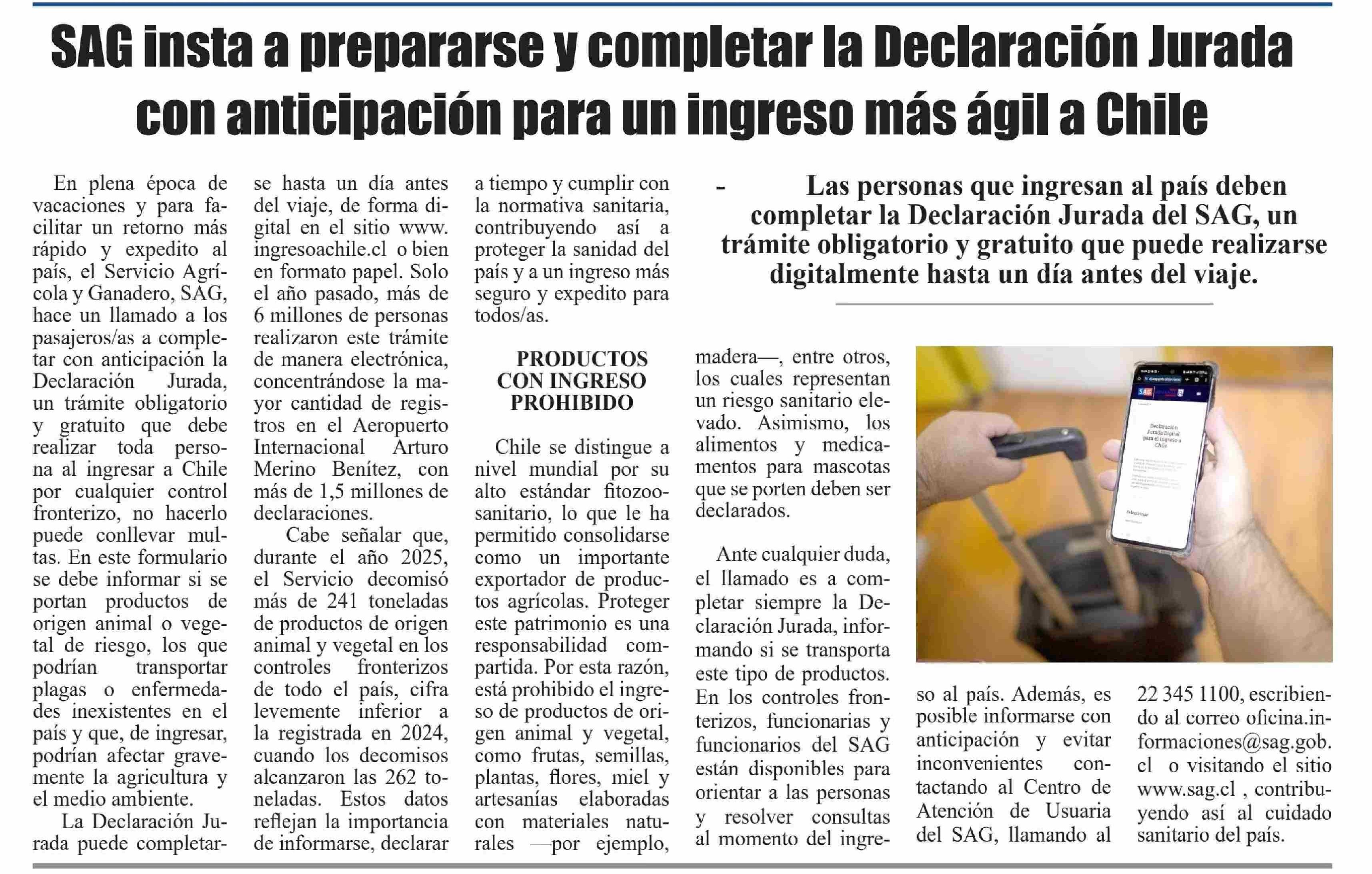 SAG insta a prepararse y completar la Declaración Jurada con anticipación para un ingreso más ágil a Chile

- Las personas que ingresan al país deben completar la Declaración Jurada del SAG, un trámite obligatorio y gratuito que puede realizarse digitalmente hasta un día antes del viaje.

En plena época de vacaciones y para facilitar un retorno más rápido y expedito al país, el Servicio Agrícola y Ganadero, SAG, hace un llamado a los pasajeros/as a completar con anticipación la Declaración Jurada, un trámite obligatorio y gratuito que debe realizar toda persona al ingresar a Chile por cualquier control fronterizo, no hacerlo puede conllevar multas. En este formulario se debe informar si se portan productos de origen animal o vegetal de riesgo, los que podrían transportar plagas o enfermedades inexistentes en el país y que, de ingresar, podrían afectar gravemente la agricultura y el medio ambiente.

La Declaración Jurada puede completarse hasta un día antes del viaje, de forma digital en el sitio www.ingresoachile.cl o bien en formato papel. Solo el año pasado, más de 6 millones de personas realizaron este trámite de manera electrónica, concentrándose la mayor cantidad de registros en el Aeropuerto Internacional Arturo Merino Benítez, con más de 1,5 millones de declaraciones.

Cabe señalar que, durante el año 2025, el Servicio decomisó más de 241 toneladas de productos de origen animal y vegetal en los controles fronterizos de todo el país, cifra levemente inferior a la registrada en 2024, cuando los decomisos alcanzaron las 262 toneladas. Estos datos reflejan la importancia de informarse, declarar a tiempo y cumplir con la normativa sanitaria, contribuyendo así a proteger la sanidad del país y a un ingreso más seguro y expedito para todos/as.

PRODUCTOS CON INGRESO PROHIBIDO

Chile se distingue a nivel mundial por su alto estándar fitozoosanitario, lo que le ha permitido consolidarse como un importante exportador de productos agrícolas. Proteger este patrimonio es una responsabilidad compartida. Por esta razón, está prohibido el ingreso de productos de origen animal y vegetal, como frutas, semillas, plantas, flores, miel y artesanías elaboradas con materiales naturales —por ejemplo, madera—, entre otros, los cuales representan un riesgo sanitario elevado. Asimismo, los alimentos y medicamentos para mascotas que se porten deben ser declarados.

Ante cualquier duda, el llamado es a completar siempre la Declaración Jurada, informando si se transporta este tipo de productos. En los controles fronterizos, funcionarias y funcionarios del SAG están disponibles para orientar a las personas y resolver consultas al momento del ingreso al país. Además, es posible informarse con anticipación y evitar inconvenientes contactando al Centro de Atención de Usuaria del SAG, llamando al 22 345 1100, escribiendo al correo oficina.informaciones@sag.gob.cl o visitando el sitio www.sag.cl , contribuyendo así al cuidado sanitario del país.